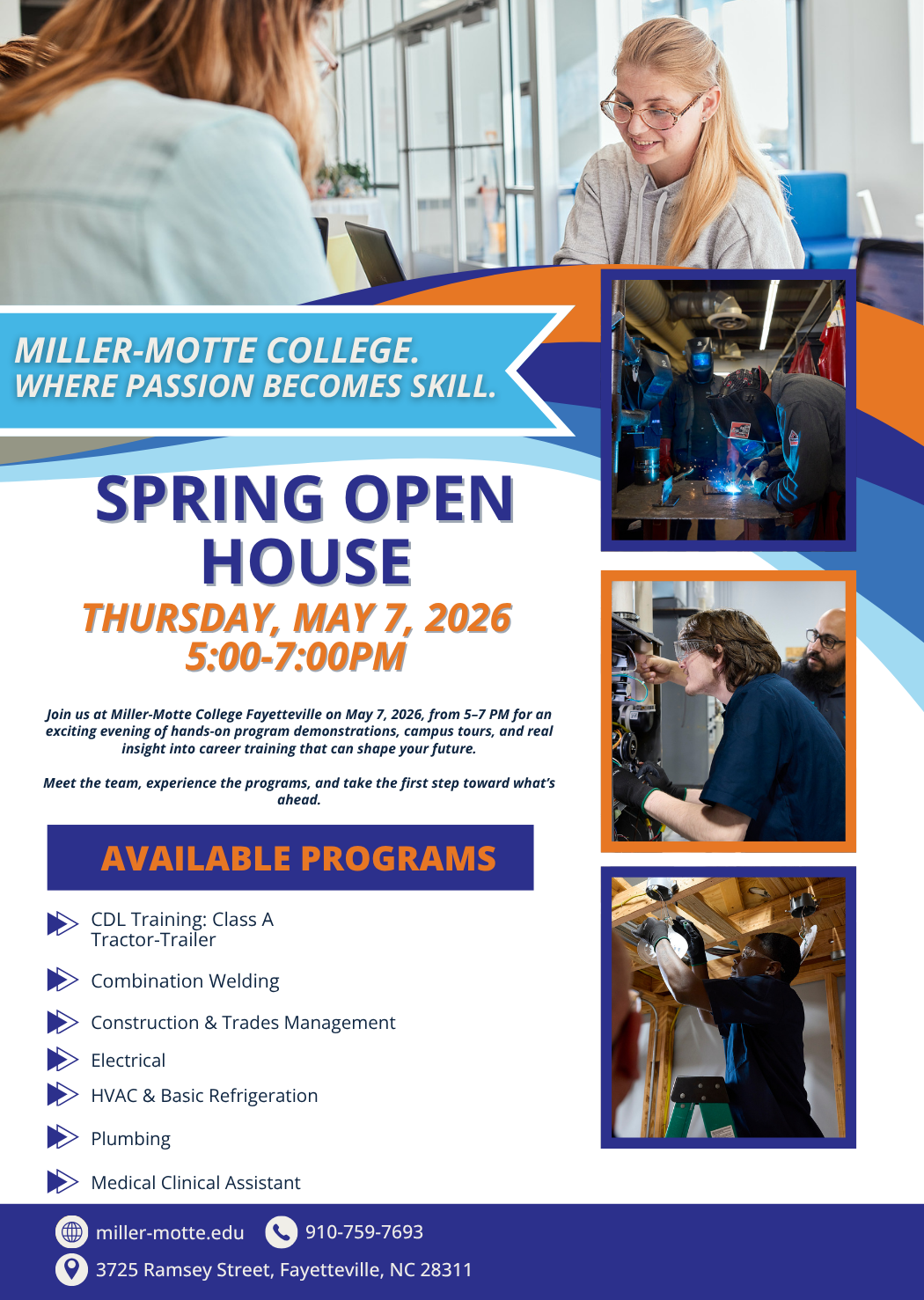 MILLER-MOTTE COLLEGE.
WHERE PASSION BECOMES SKILL.

SPRING OPEN HOUSE

THURSDAY, MAY 7, 2026
5:00-7:00PM

Join us at Miller-Motte College Fayetteville on May 7, 2026, from 5–7 PM for an exciting evening of hands-on program demonstrations, campus tours, and real insight into career training that can shape your future.

Meet the team, experience the programs, and take the first step toward what's ahead.

AVAILABLE PROGRAMS

CDL Training: Class A Tractor-Trailer

Combination Welding

Construction & Trades Management

Electrical

HVAC & Basic Refrigeration

Plumbing

Medical Clinical Assistant

miller-motte.edu
910-759-7693
3725 Ramsey Street, Fayetteville, NC 28311